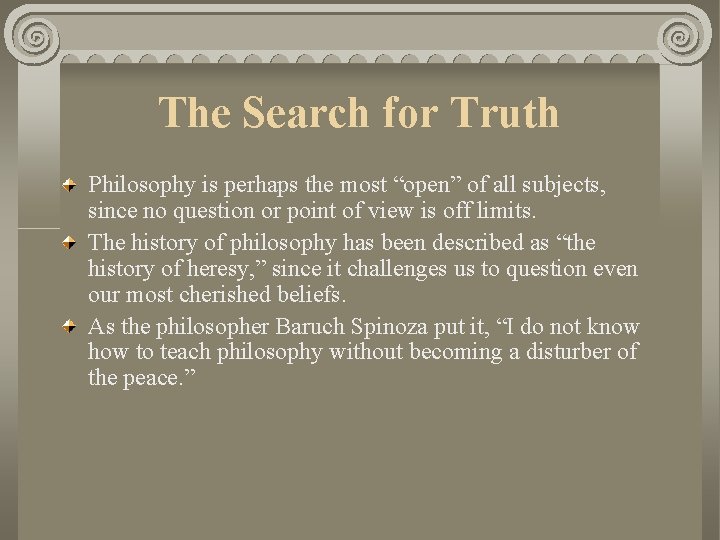 The Search for Truth

Philosophy is perhaps the most “open” of all subjects, since no question or point of view is off limits.

The history of philosophy has been described as “the history of heresy,” since it challenges us to question even our most cherished beliefs.

As the philosopher Baruch Spinoza put it, “I do not know how to teach philosophy without becoming a disturber of the peace.”